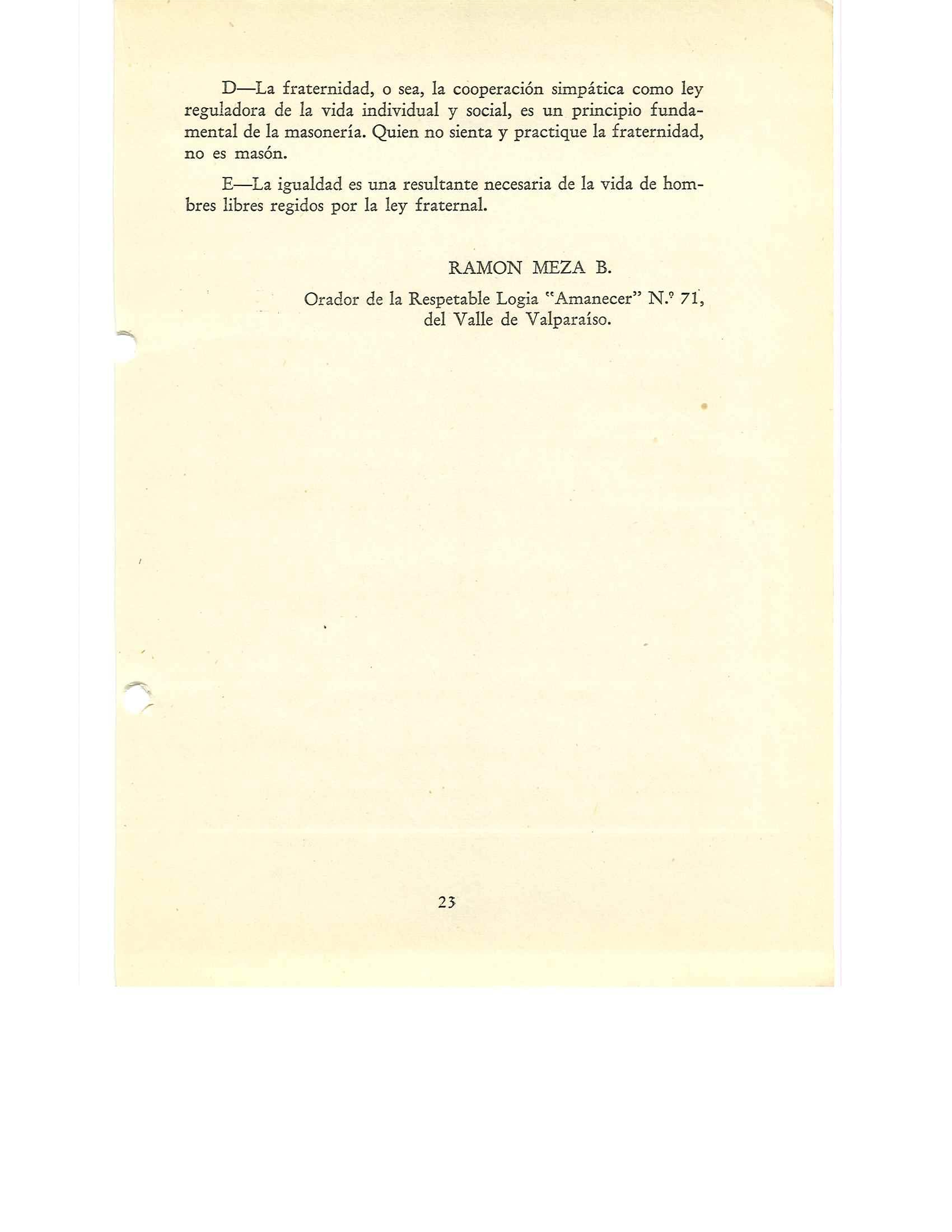 D—La fraternidad, o sea, la cooperación simpática como ley reguladora de la vida individual y social, es un principio fundamental de la masonería. Quien no sienta y practique la fraternidad, no es masón.

E—La igualdad es una resultante necesaria de la vida de hombres libres regidos por la ley fraternal.

RAMON MEZA B.

Orador de la Respetable Logia "Amanecer" N.º 71, del Valle de Valparaíso.

23